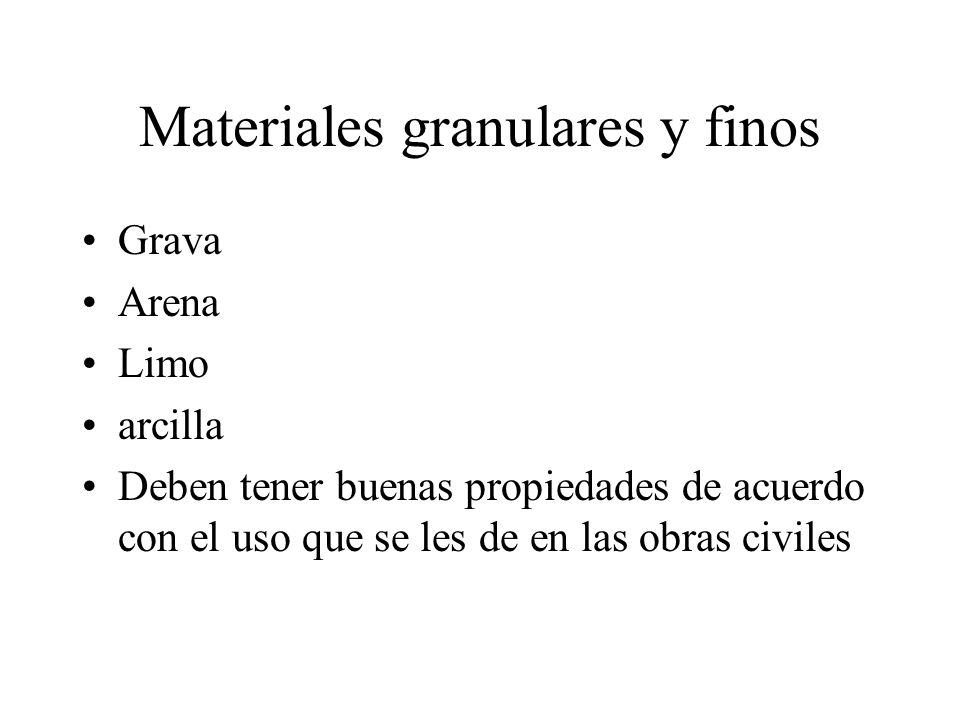 Materiales granulares y finos

• Grava
• Arena
• Limo
• arcilla
• Deben tener buenas propiedades de acuerdo con el uso que se les de en las obras civiles